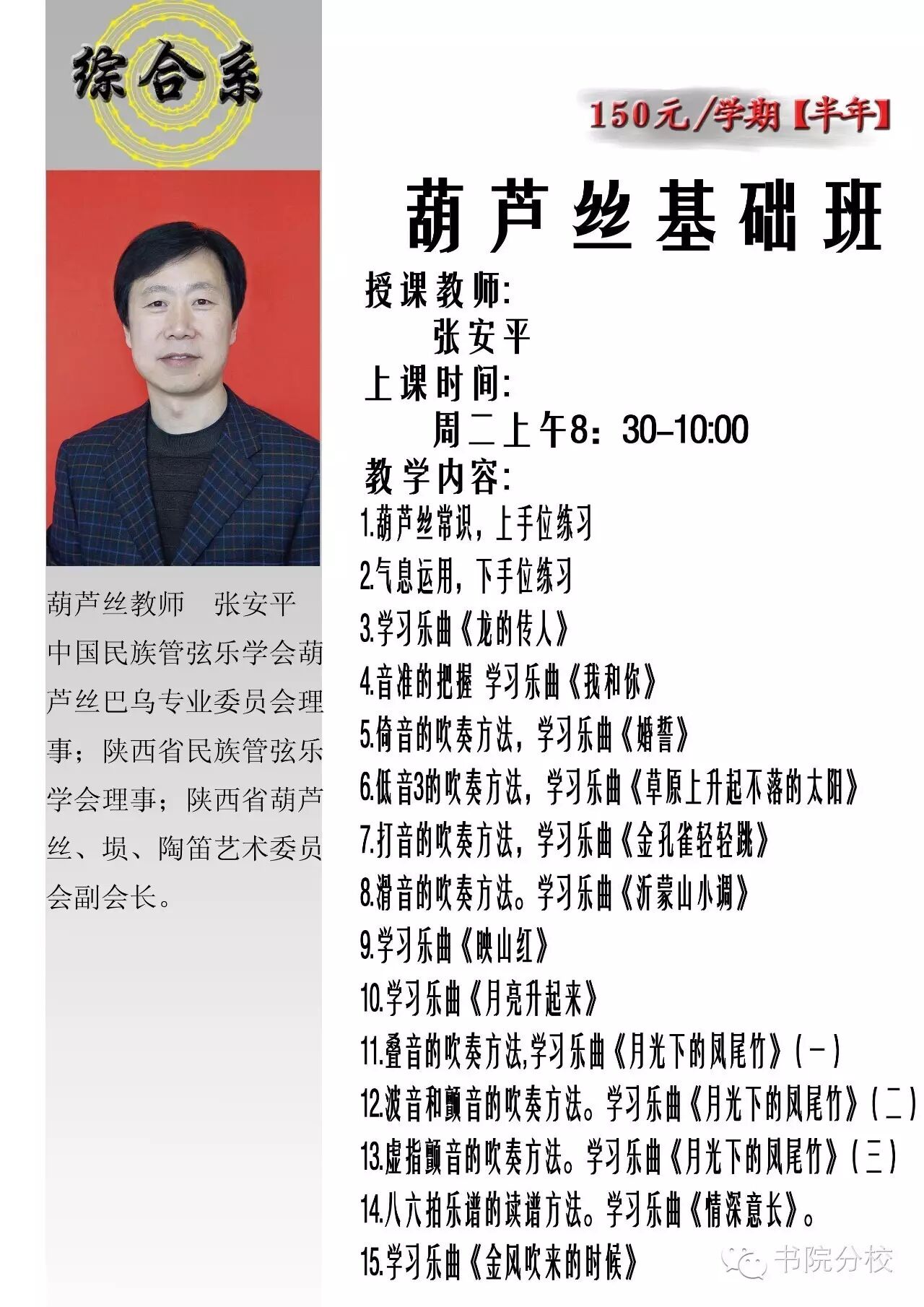 综合系

150元/学期【半年】

葫芦丝基础班

授课教师:
张安平
上课时间:
周二上午8：30-10:00
教学内容:
1.葫芦丝常识，上手位练习
2.气息运用，下手位练习
3.学习乐曲《龙的传人》
4.音准的把握 学习乐曲《我和你》
5.倚音的吹奏方法，学习乐曲《婚誓》
6.低音3的吹奏方法，学习乐曲《草原上升起不落的太阳》
7.打音的吹奏方法，学习乐曲《金孔雀轻轻跳》
8.滑音的吹奏方法。学习乐曲《沂蒙山小调》
9.学习乐曲《映山红》
10.学习乐曲《月亮升起来》
11.叠音的吹奏方法,学习乐曲《月光下的凤尾竹》(一)
12.波音和颤音的吹奏方法。学习乐曲《月光下的凤尾竹》(二)
13.虚指颤音的吹奏方法。学习乐曲《月光下的凤尾竹》(三)
14.八六拍乐谱的读谱方法。学习乐曲《情深意长》。
15.学习乐曲《金风吹来的时候》

葫芦丝教师 张安平
中国民族管弦乐学会葫芦丝巴乌专业委员会理事；陕西省民族管弦乐学会理事；陕西省葫芦丝、埙、陶笛艺术委员会副会长。

书院分校